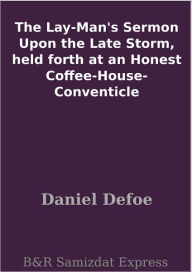 The Lay-Man's Sermon Upon the Late Storm, held forth at an Honest Coffee-House-Conventicle

Daniel Defoe

B&R Samizdat Express